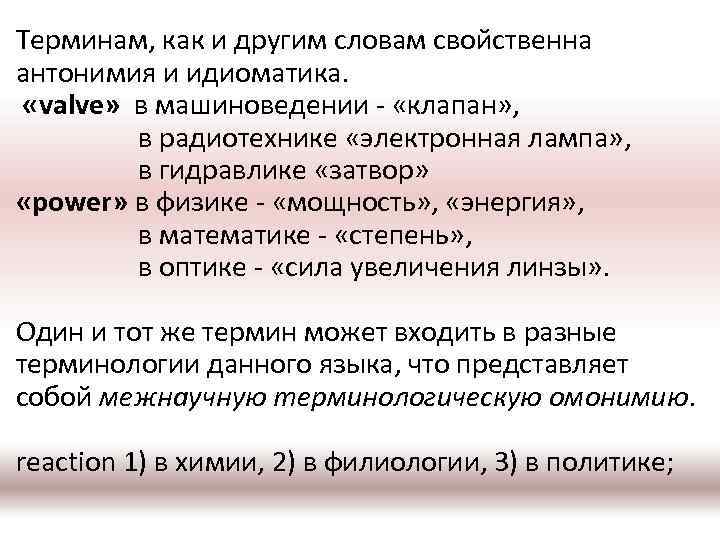 Терминам, как и другим словам свойственна антонимия и идиоматика.
«valve» в машиноведении - «клапан»,
в радиотехнике «электронная лампа»,
в гидравлике «затвор»
«power» в физике - «мощность», «энергия»,
в математике - «степень»,
в оптике - «сила увеличения линзы».

Один и тот же термин может входить в разные терминологии данного языка, что представляет собой межнаучную терминологическую омонимию.

reaction 1) в химии, 2) в филиологии, 3) в политике;